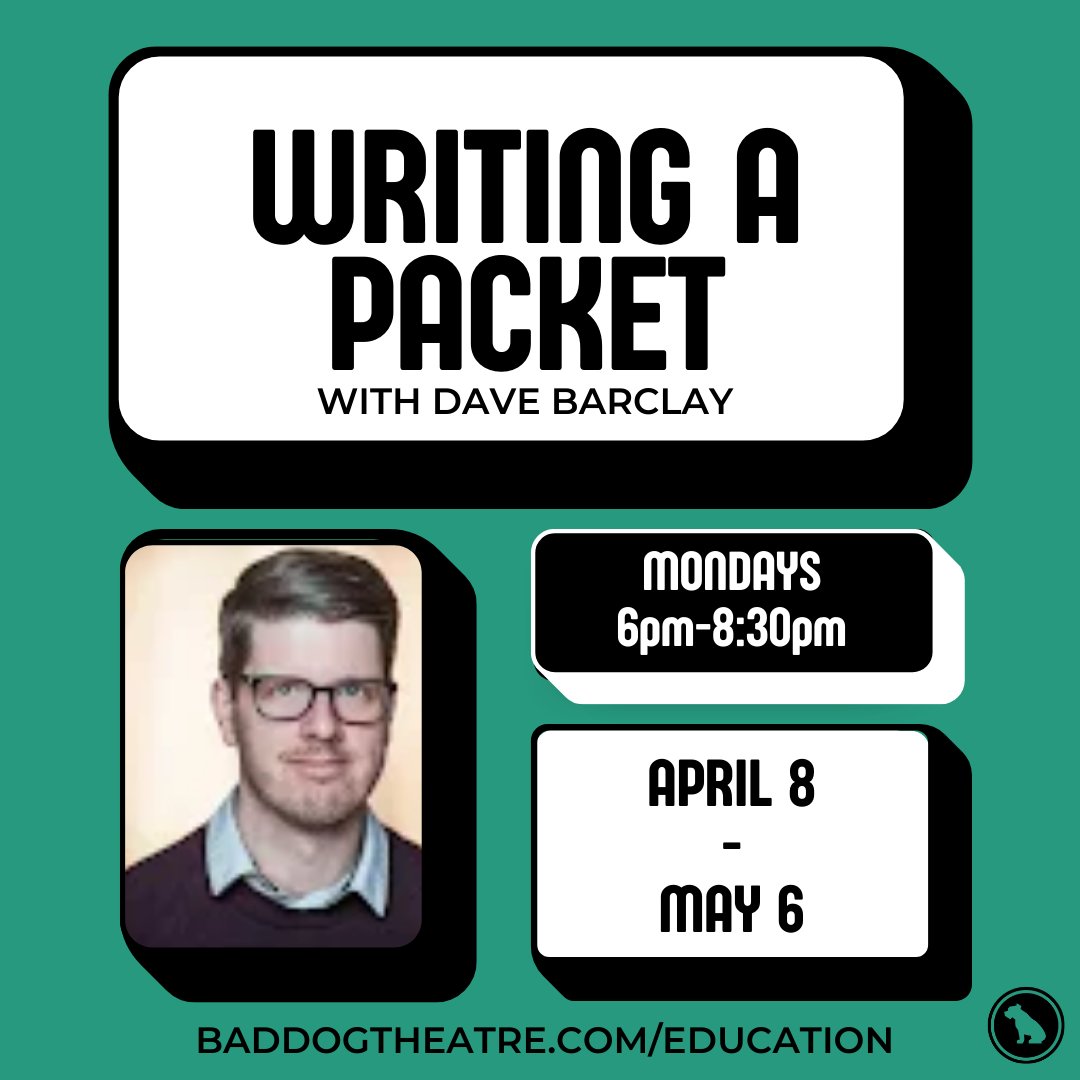 WRITING A PACKET
WITH DAVE BARCLAY

MONDAYS
6pm-8:30pm

APRIL 8
-
MAY 6

BADDOGTHEATRE.COM/EDUCATION